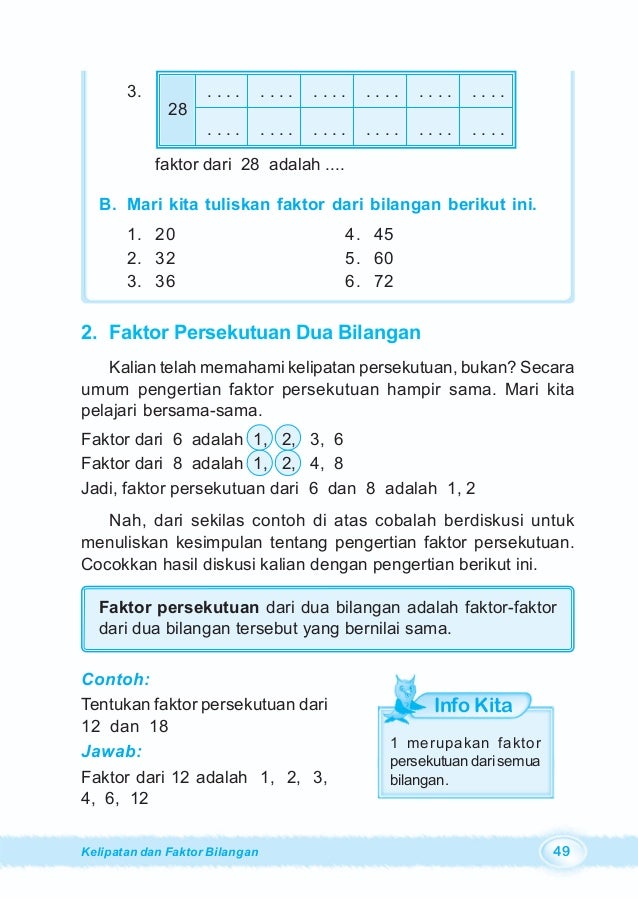 3.

| 28 | .... | .... | .... | .... | .... | .... |
|---|---|---|---|---|---|---|
| | .... | .... | .... | .... | .... | .... |

faktor dari 28 adalah ....

B. Mari kita tuliskan faktor dari bilangan berikut ini.

1. 20
2. 32
3. 36

4. 45
5. 60
6. 72

2. Faktor Persekutuan Dua Bilangan

Kalian telah memahami kelipatan persekutuan, bukan? Secara umum pengertian faktor persekutuan hampir sama. Mari kita pelajari bersama-sama.

Faktor dari 6 adalah 1, 2, 3, 6
Faktor dari 8 adalah 1, 2, 4, 8
Jadi, faktor persekutuan dari 6 dan 8 adalah 1, 2

Nah, dari sekilas contoh di atas cobalah berdiskusi untuk menuliskan kesimpulan tentang pengertian faktor persekutuan. Cocokkan hasil diskusi kalian dengan pengertian berikut ini.

Faktor persekutuan dari dua bilangan adalah faktor-faktor dari dua bilangan tersebut yang bernilai sama.

Contoh:
Tentukan faktor persekutuan dari 12 dan 18
Jawab:
Faktor dari 12 adalah 1, 2, 3, 4, 6, 12

Info Kita
1 merupakan faktor persekutuan dari semua bilangan.

Kelipatan dan Faktor Bilangan
49